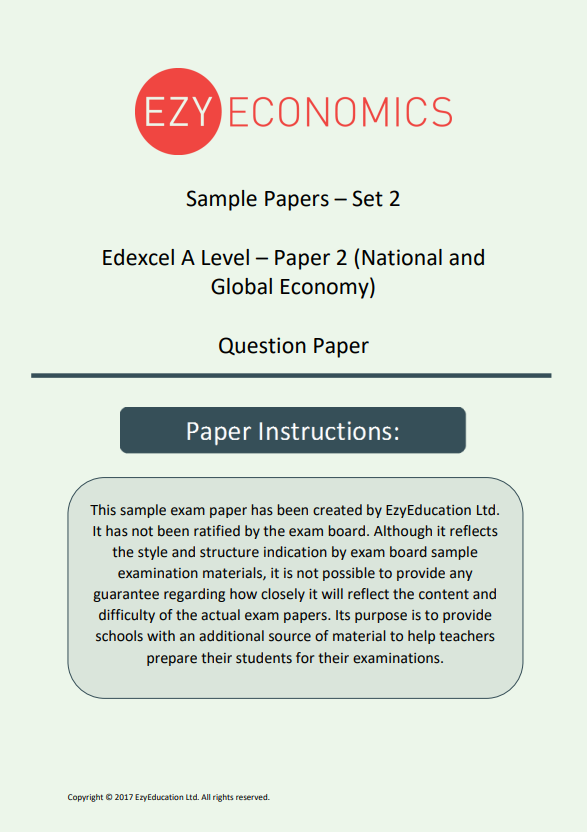 EZY ECONOMICS

Sample Papers – Set 2

Edexcel A Level – Paper 2 (National and Global Economy)

Question Paper

Paper Instructions:

This sample exam paper has been created by EzyEducation Ltd. It has not been ratified by the exam board. Although it reflects the style and structure indication by exam board sample examination materials, it is not possible to provide any guarantee regarding how closely it will reflect the content and difficulty of the actual exam papers. Its purpose is to provide schools with an additional source of material to help teachers prepare their students for their examinations.

Copyright © 2017 EzyEducation Ltd. All rights reserved.